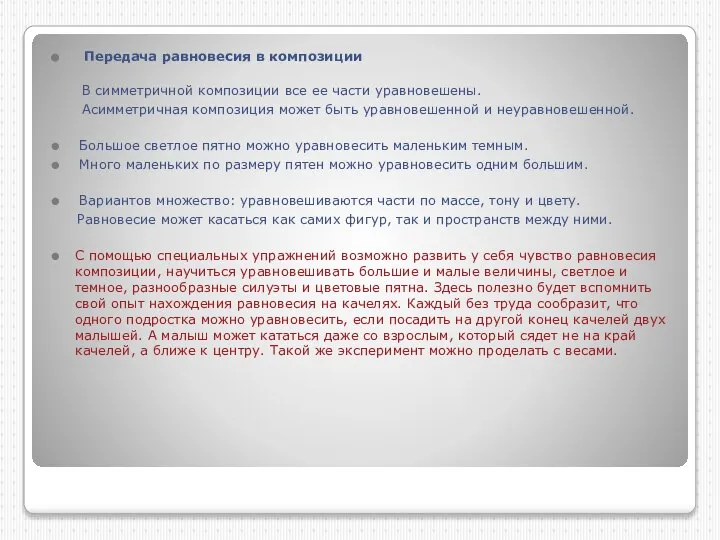 Передача равновесия в композиции

В симметричной композиции все ее части уравновешены.
Асимметричная композиция может быть уравновешенной и неуравновешенной.

Большое светлое пятно можно уравновесить маленьким темным.

Много маленьких по размеру пятен можно уравновесить одним большим.

Вариантов множество: уравновешиваются части по массе, тону и цвету.
Равновесие может касаться как самих фигур, так и пространств между ними.

С помощью специальных упражнений возможно развить у себя чувство равновесия композиции, научиться уравновешивать большие и малые величины, светлое и темное, разнообразные силуэты и цветовые пятна. Здесь полезно будет вспомнить свой опыт нахождения равновесия на качелях. Каждый без труда сообразит, что одного подростка можно уравновесить, если посадить на другой конец качелей двух малышей. А малыш может кататься даже со взрослым, который сядет не на край качелей, а ближе к центру. Такой же эксперимент можно проделать с весами.